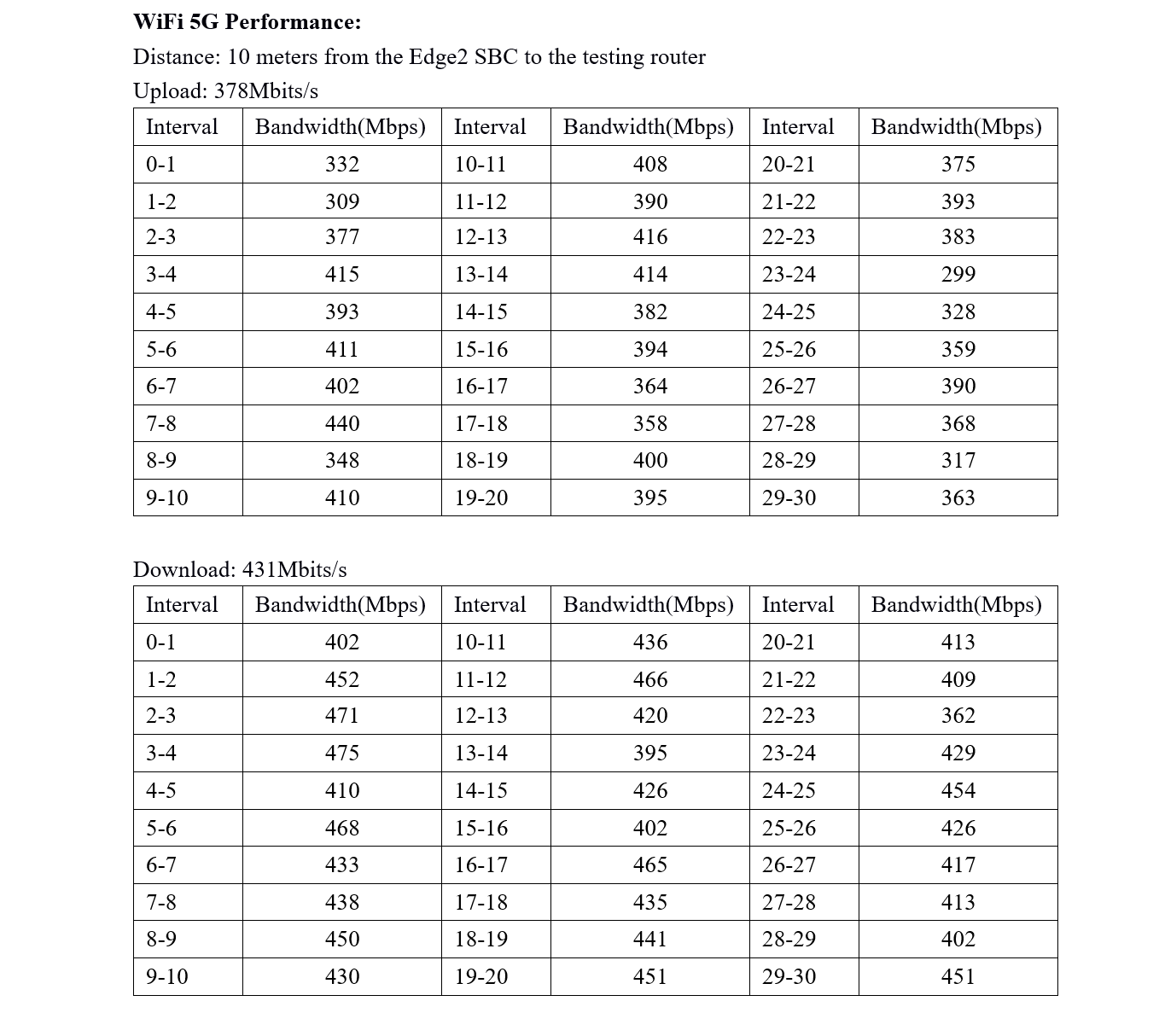 WiFi 5G Performance:

Distance: 10 meters from the Edge2 SBC to the testing router

Upload: 378Mbits/s

| Interval | Bandwidth(Mbps) | Interval | Bandwidth(Mbps) | Interval | Bandwidth(Mbps) |
|---|---|---|---|---|---|
| 0-1 | 332 | 10-11 | 408 | 20-21 | 375 |
| 1-2 | 309 | 11-12 | 390 | 21-22 | 393 |
| 2-3 | 377 | 12-13 | 416 | 22-23 | 383 |
| 3-4 | 415 | 13-14 | 414 | 23-24 | 299 |
| 4-5 | 393 | 14-15 | 382 | 24-25 | 328 |
| 5-6 | 411 | 15-16 | 394 | 25-26 | 359 |
| 6-7 | 402 | 16-17 | 364 | 26-27 | 390 |
| 7-8 | 440 | 17-18 | 358 | 27-28 | 368 |
| 8-9 | 348 | 18-19 | 400 | 28-29 | 317 |
| 9-10 | 410 | 19-20 | 395 | 29-30 | 363 |

Download: 431Mbits/s

| Interval | Bandwidth(Mbps) | Interval | Bandwidth(Mbps) | Interval | Bandwidth(Mbps) |
|---|---|---|---|---|---|
| 0-1 | 402 | 10-11 | 436 | 20-21 | 413 |
| 1-2 | 452 | 11-12 | 466 | 21-22 | 409 |
| 2-3 | 471 | 12-13 | 420 | 22-23 | 362 |
| 3-4 | 475 | 13-14 | 395 | 23-24 | 429 |
| 4-5 | 410 | 14-15 | 426 | 24-25 | 454 |
| 5-6 | 468 | 15-16 | 402 | 25-26 | 426 |
| 6-7 | 433 | 16-17 | 465 | 26-27 | 417 |
| 7-8 | 438 | 17-18 | 435 | 27-28 | 413 |
| 8-9 | 450 | 18-19 | 441 | 28-29 | 402 |
| 9-10 | 430 | 19-20 | 451 | 29-30 | 451 |